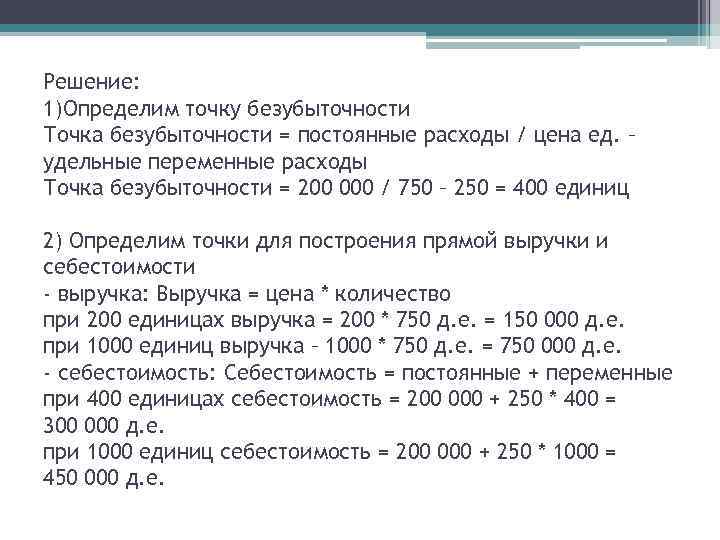 Решение:
1)Определим точку безубыточности
Точка безубыточности = постоянные расходы / цена ед. – удельные переменные расходы
Точка безубыточности = 200 000 / 750 – 250 = 400 единиц

2) Определим точки для построения прямой выручки и себестоимости
- выручка: Выручка = цена * количество
при 200 единицах выручка = 200 * 750 д.е. = 150 000 д.е.
при 1000 единиц выручка – 1000 * 750 д.е. = 750 000 д.е.
- себестоимость: Себестоимость = постоянные + переменные
при 400 единицах себестоимость = 200 000 + 250 * 400 = 300 000 д.е.
при 1000 единиц себестоимость = 200 000 + 250 * 1000 = 450 000 д.е.